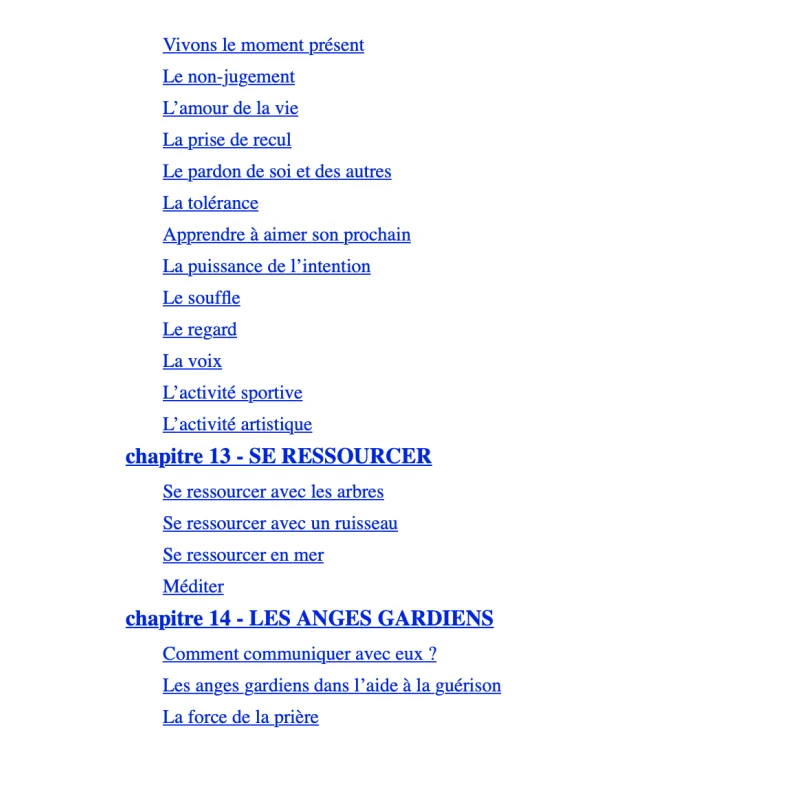 Vivons le moment présent
Le non-jugement
L’amour de la vie
La prise de recul
Le pardon de soi et des autres
La tolérance
Apprendre à aimer son prochain
La puissance de l’intention
Le souffle
Le regard
La voix
L’activité sportive
L’activité artistique

chapitre 13 - SE RESSOURCER

Se ressourcer avec les arbres
Se ressourcer avec un ruisseau
Se ressourcer en mer
Méditer

chapitre 14 - LES ANGES GARDIENS

Comment communiquer avec eux ?
Les anges gardiens dans l’aide à la guérison
La force de la prière